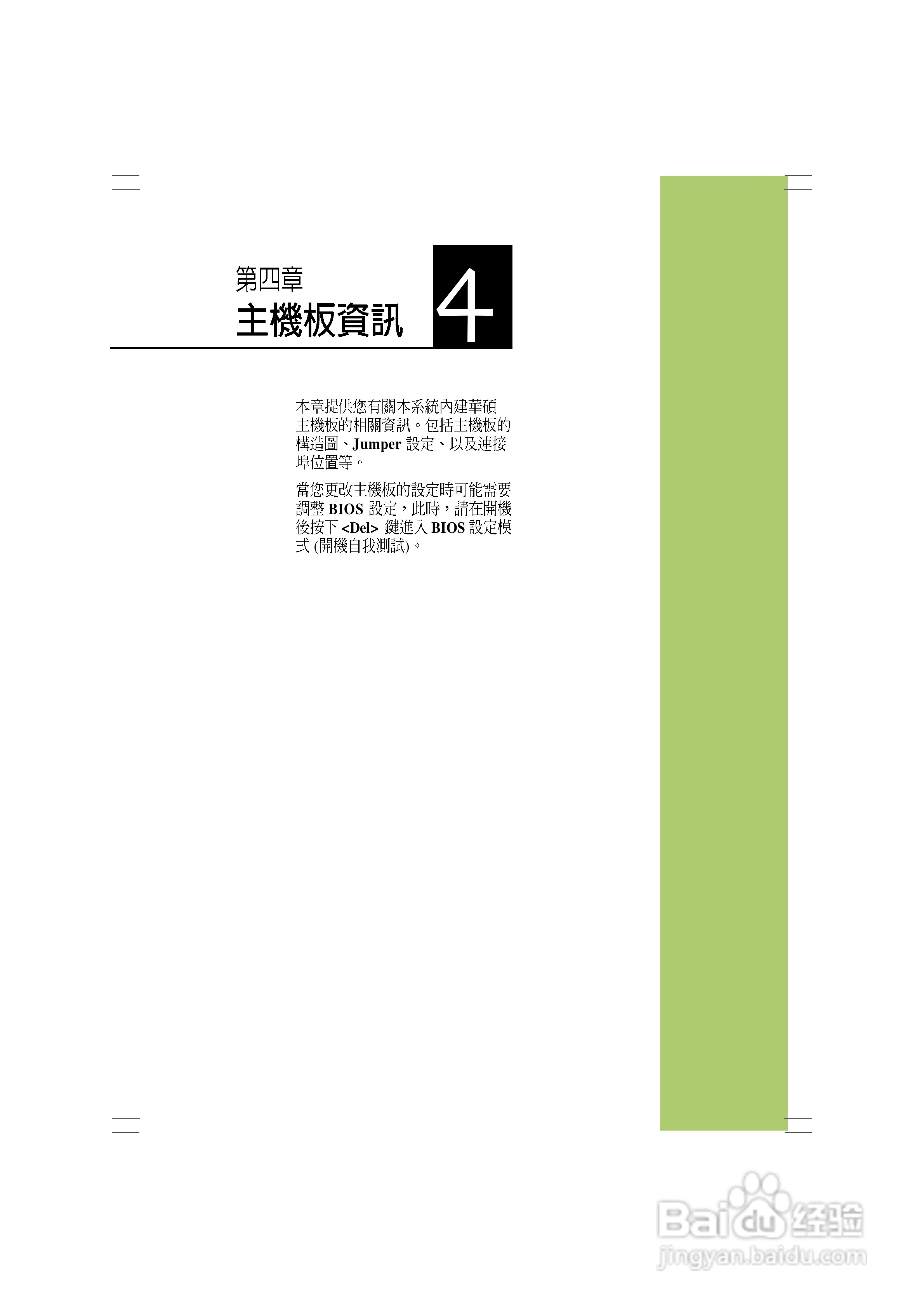 第四章
主機板資訊

4

本章提供您有關本系統內建華碩主機板的相關資訊。包括主機板的構造圖、Jumper 設定、以及連接埠位置等。

當您更改主機板的設定時可能需要調整 BIOS 設定，此時，請在開機後按下 <Del> 鍵進入 BIOS 設定模式 (開機自我測試)。

Baidu 经验
jingyan.baidu.com